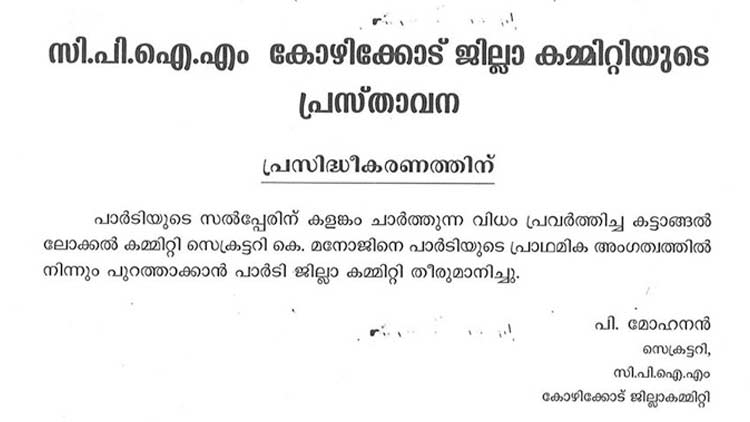 സി.പി.ഐ.എം കോഴിക്കോട് ജില്ലാ കമ്മിറ്റിയുടെ പ്രസ്താവന

പ്രസിദ്ധീകരണത്തിന്

പാർടിയുടെ സൽപ്പേരിന് കളങ്കം ചാർത്തുന്ന വിധം പ്രവർത്തിച്ച കട്ടാങ്ങൽ ലോക്കൽ കമ്മിറ്റി സെക്രട്ടറി കെ. മനോജിനെ പാർടിയുടെ പ്രാഥമിക അംഗത്വത്തിൽ നിന്നും പുറത്താക്കാൻ പാർടി ജില്ലാ കമ്മിറ്റി തീരുമാനിച്ചു.

പി. മോഹനൻ
സെക്രട്ടറി,
സി.പി.ഐ.എം
കോഴിക്കോട് ജില്ലാകമ്മിറ്റി